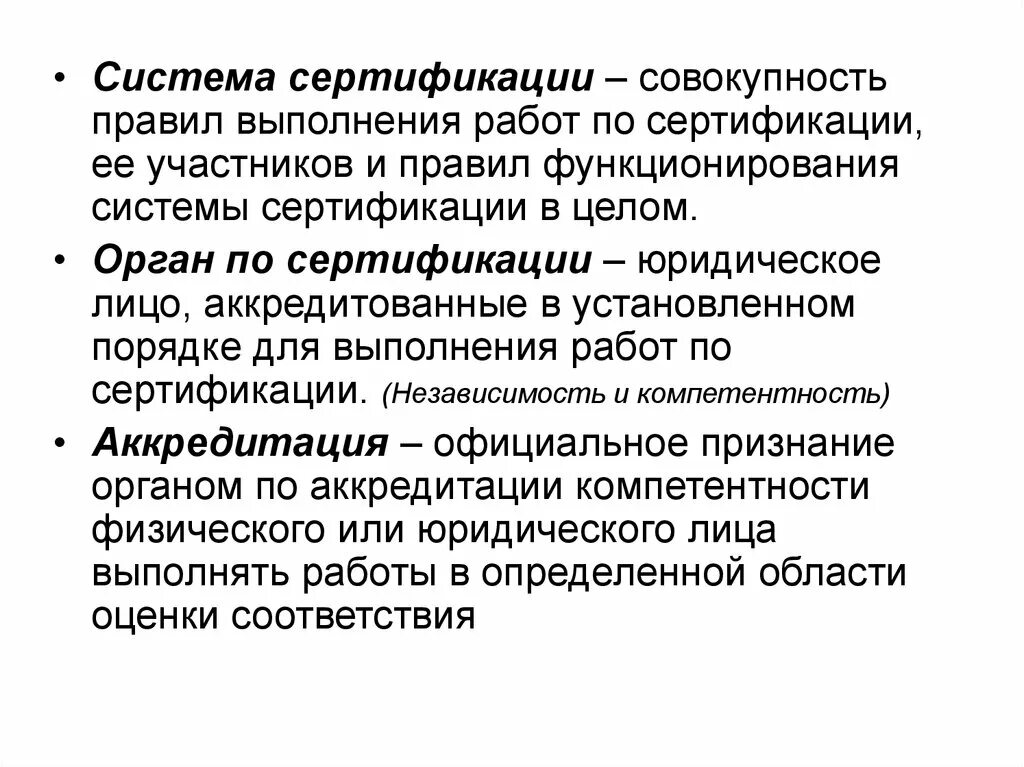 • Система сертификации – совокупность правил выполнения работ по сертификации, ее участников и правил функционирования системы сертификации в целом.

• Орган по сертификации – юридическое лицо, аккредитованные в установленном порядке для выполнения работ по сертификации. (Независимость и компетентность)

• Аккредитация – официальное признание органом по аккредитации компетентности физического или юридического лица выполнять работы в определенной области оценки соответствия